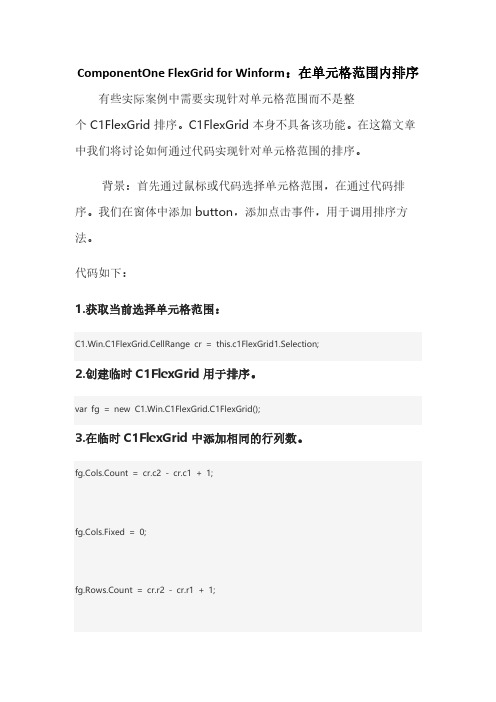 ComponentOne FlexGrid for Winform：在单元格范围内排序

有些实际案例中需要实现针对单元格范围而不是整个 C1FlexGrid 排序。C1FlexGrid 本身不具备该功能。在这篇文章中我们将讨论如何通过代码实现针对单元格范围的排序。

背景：首先通过鼠标或代码选择单元格范围，在通过代码排序。我们在窗体中添加 button，添加点击事件，用于调用排序方法。

代码如下：

1.获取当前选择单元格范围：

C1.Win.C1FlexGrid.CellRange cr = this.c1FlexGrid1.Selection;

2.创建临时 C1FlexGrid 用于排序。

var fg = new C1.Win.C1FlexGrid.C1FlexGrid();

3.在临时 C1FlexGrid 中添加相同的行列数。

fg.Cols.Count = cr.c2 - cr.c1 + 1;

fg.Cols.Fixed = 0;

fg.Rows.Count = cr.r2 - cr.r1 + 1;